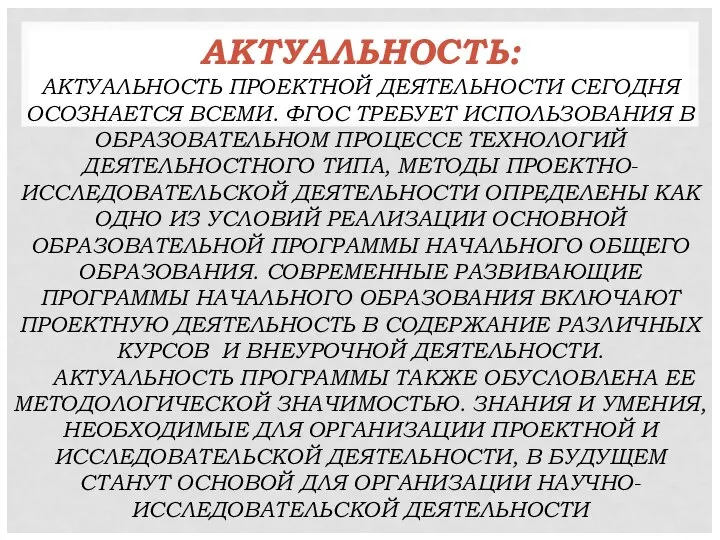 АКТУАЛЬНОСТЬ:

АКТУАЛЬНОСТЬ ПРОЕКТНОЙ ДЕЯТЕЛЬНОСТИ СЕГОДНЯ ОСОЗНАЕТСЯ ВСЕМИ. ФГОС ТРЕБУЕТ ИСПОЛЬЗОВАНИЯ В ОБРАЗОВАТЕЛЬНОМ ПРОЦЕССЕ ТЕХНОЛОГИЙ ДЕЯТЕЛЬНОСТНОГО ТИПА, МЕТОДЫ ПРОЕКТНО-ИССЛЕДОВАТЕЛЬСКОЙ ДЕЯТЕЛЬНОСТИ ОПРЕДЕЛЕНЫ КАК ОДНО ИЗ УСЛОВИЙ РЕАЛИЗАЦИИ ОСНОВНОЙ ОБРАЗОВАТЕЛЬНОЙ ПРОГРАММЫ НАЧАЛЬНОГО ОБЩЕГО ОБРАЗОВАНИЯ. СОВРЕМЕННЫЕ РАЗВИВАЮЩИЕ ПРОГРАММЫ НАЧАЛЬНОГО ОБРАЗОВАНИЯ ВКЛЮЧАЮТ ПРОЕКТНУЮ ДЕЯТЕЛЬНОСТЬ В СОДЕРЖАНИЕ РАЗЛИЧНЫХ КУРСОВ И ВНЕУРОЧНОЙ ДЕЯТЕЛЬНОСТИ.

АКТУАЛЬНОСТЬ ПРОГРАММЫ ТАКЖЕ ОБУСЛОВЛЕНА ЕЕ МЕТОДОЛОГИЧЕСКОЙ ЗНАЧИМОСТЬЮ. ЗНАНИЯ И УМЕНИЯ, НЕОБХОДИМЫЕ ДЛЯ ОРГАНИЗАЦИИ ПРОЕКТНОЙ И ИССЛЕДОВАТЕЛЬСКОЙ ДЕЯТЕЛЬНОСТИ, В БУДУЩЕМ СТАНУТ ОСНОВОЙ ДЛЯ ОРГАНИЗАЦИИ НАУЧНО-ИССЛЕДОВАТЕЛЬСКОЙ ДЕЯТЕЛЬНОСТИ